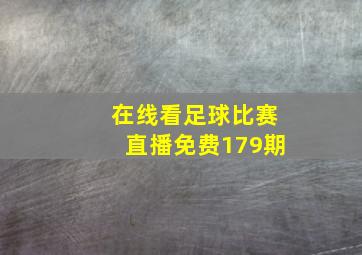 在线看足球比赛直播免费179期